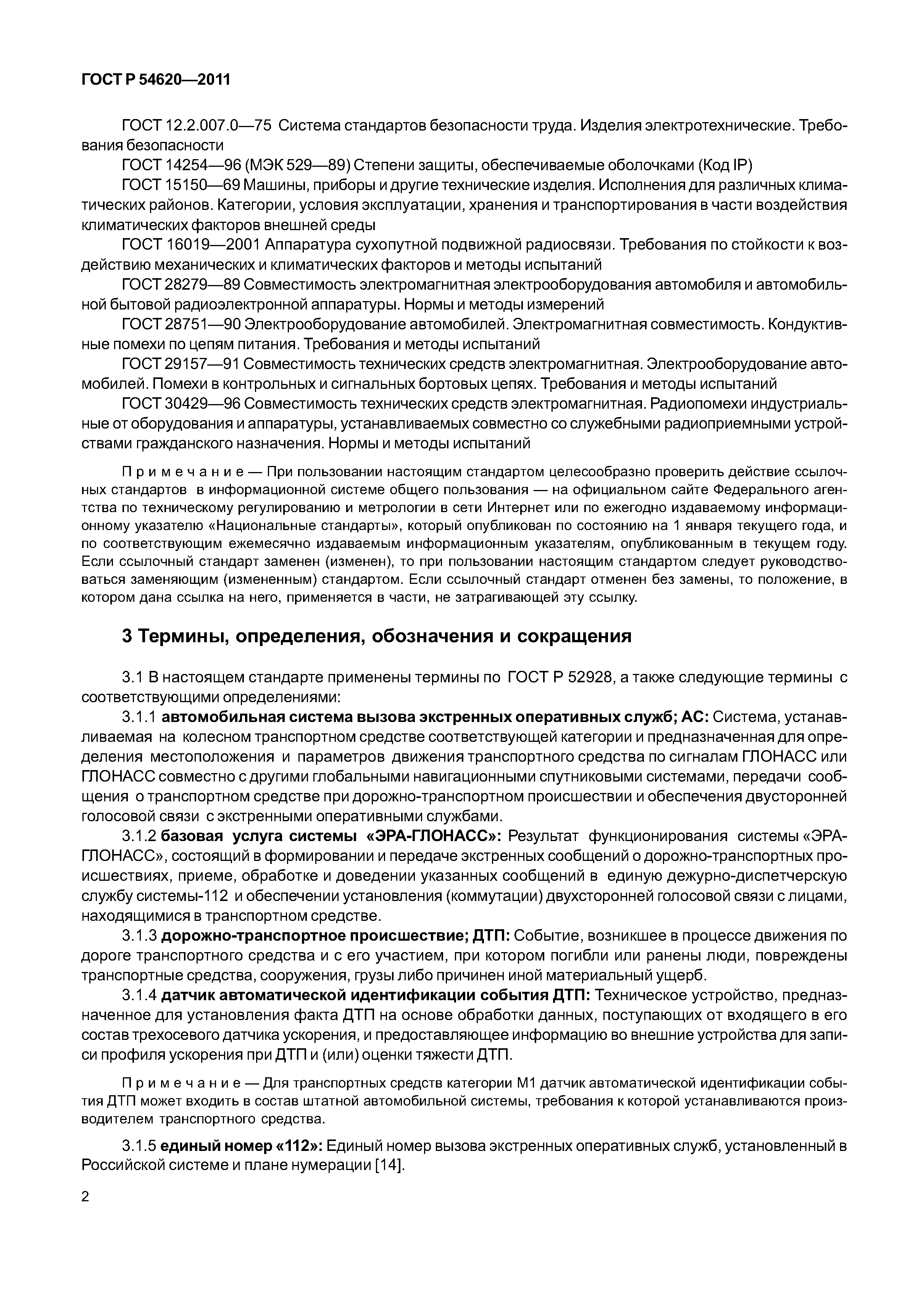 ГОСТ Р 54620—2011

ГОСТ 12.2.007.0—75 Система стандартов безопасности труда. Изделия электротехнические. Требования безопасности

ГОСТ 14254—96 (МЭК 529—89) Степени защиты, обеспечиваемые оболочками (Код IP)

ГОСТ 15150—69 Машины, приборы и другие технические изделия. Исполнения для различных климатических районов. Категории, условия эксплуатации, хранения и транспортирования в части воздействия климатических факторов внешней среды

ГОСТ 16019—2001 Аппаратура сухопутной подвижной радиосвязи. Требования по стойкости к воздействию механических и климатических факторов и методы испытаний

ГОСТ 28279—89 Совместимость электромагнитная электрооборудования автомобиля и автомобильной бытовой радиоэлектронной аппаратуры. Нормы и методы измерений

ГОСТ 28751—90 Электрооборудование автомобилей. Электромагнитная совместимость. Кондуктивные помехи по цепям питания. Требования и методы испытаний

ГОСТ 29157—91 Совместимость технических средств электромагнитная. Электрооборудование автомобилей. Помехи в контрольных и сигнальных бортовых цепях. Требования и методы испытаний

ГОСТ 30429—96 Совместимость технических средств электромагнитная. Радиопомехи индустриальные от оборудования и аппаратуры, устанавливаемых совместно со служебными радиоприемными устройствами гражданского назначения. Нормы и методы испытаний

Примечание — При пользовании настоящим стандартом целесообразно проверить действие ссылочных стандартов в информационной системе общего пользования — на официальном сайте Федерального агентства по техническому регулированию и метрологии в сети Интернет или по ежегодно издаваемому информационному указателю «Национальные стандарты», который опубликован по состоянию на 1 января текущего года, и по соответствующим ежемесячно издаваемым информационным указателям, опубликованным в текущем году. Если ссылочный стандарт заменен (изменен), то при пользовании настоящим стандартом следует руководствоваться заменяющим (измененным) стандартом. Если ссылочный стандарт отменен без замены, то положение, в котором дана ссылка на него, применяется в части, не затрагивающей эту ссылку.

3 Термины, определения, обозначения и сокращения

3.1 В настоящем стандарте применены термины по ГОСТ Р 52928, а также следующие термины с соответствующими определениями:

3.1.1 автомобильная система вызова экстренных оперативных служб; АС: Система, устанавливаемая на колесном транспортном средстве соответствующей категории и предназначенная для определения местоположения и параметров движения транспортного средства по сигналам ГЛОНАСС или ГЛОНАСС совместно с другими глобальными навигационными спутниковыми системами, передачи сообщения о транспортном средстве при дорожно-транспортном происшествии и обеспечения двусторонней голосовой связи с экстренными оперативными службами.

3.1.2 базовая услуга системы «ЭРА-ГЛОНАСС»: Результат функционирования системы «ЭРА-ГЛОНАСС», состоящий в формировании и передаче экстренных сообщений о дорожно-транспортных происшествиях, приеме, обработке и доведении указанных сообщений в единую дежурно-диспетчерскую службу системы-112 и обеспечении установления (коммутации) двухсторонней голосовой связи с лицами, находящимися в транспортном средстве.

3.1.3 дорожно-транспортное происшествие; ДТП: Событие, возникшее в процессе движения по дороге транспортного средства и с его участием, при котором погибли или ранены люди, повреждены транспортные средства, сооружения, грузы либо причинен иной материальный ущерб.

3.1.4 датчик автоматической идентификации события ДТП: Техническое устройство, предназначенное для установления факта ДТП на основе обработки данных, поступающих от входящего в его состав трехосевого датчика ускорения, и предоставляющее информацию во внешние устройства для записи профиля ускорения при ДТП и (или) оценки тяжести ДТП.

Примечание — Для транспортных средств категории М1 датчик автоматической идентификации события ДТП может входить в состав штатной автомобильной системы, требования к которой устанавливаются производителем транспортного средства.

3.1.5 единый номер «112»: Единый номер вызова экстренных оперативных служб, установленный в Российской системе и плане нумерации [14].

2